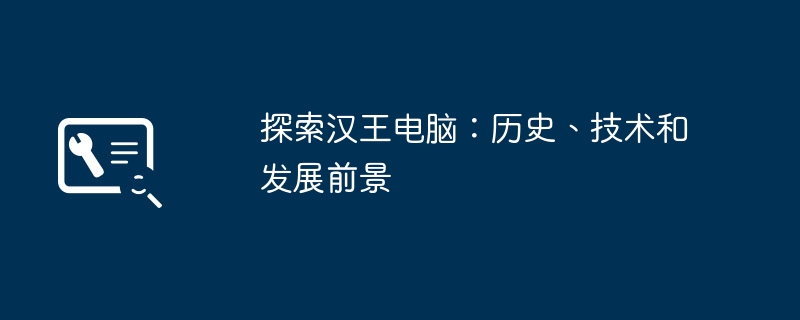 探索汉王电脑：历史、技术和发展前景